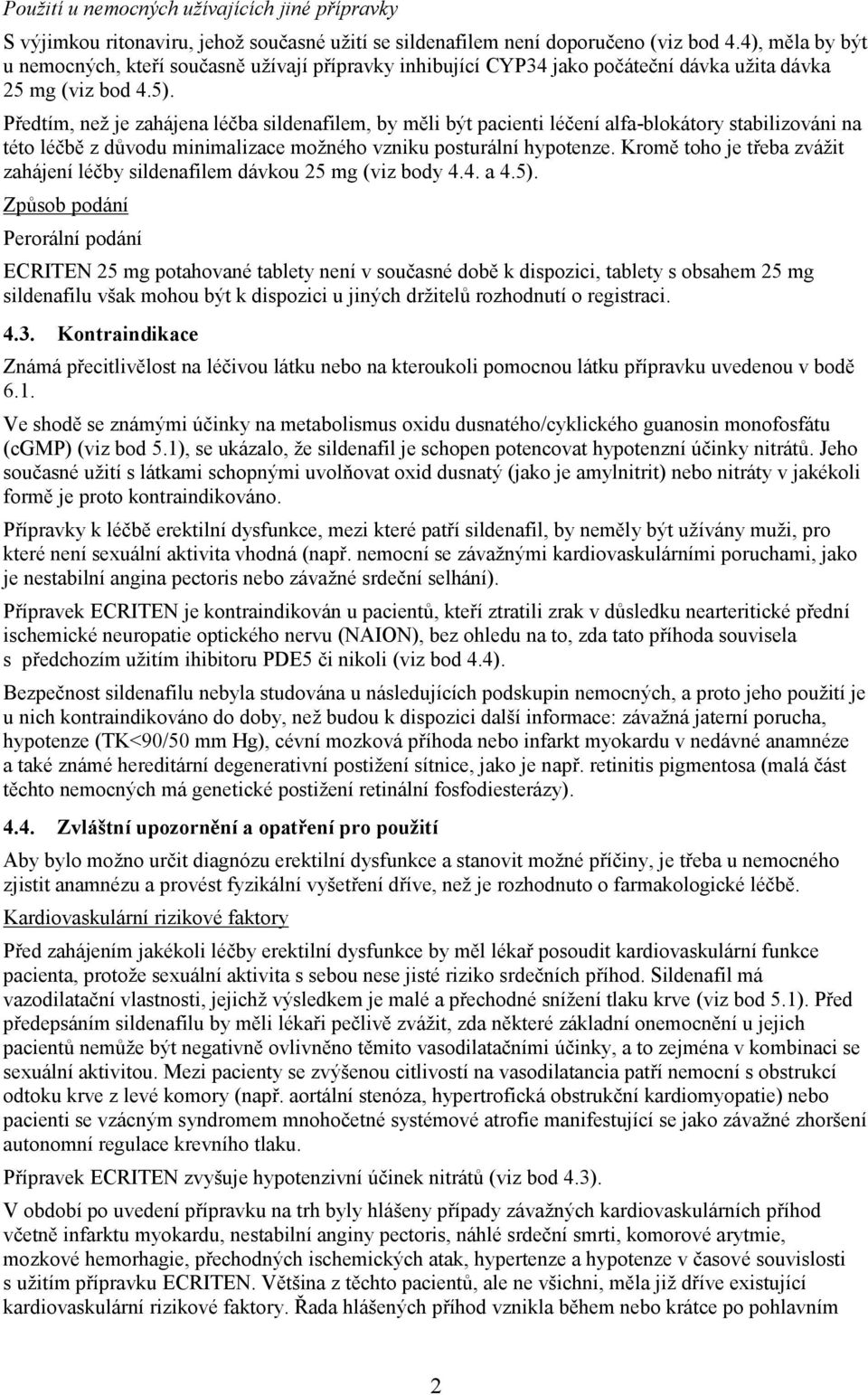 Použití u nemocných užívajících jiné přípravky

S výjimkou ritonaviru, jehož současné užití se sildenafilem není doporučeno (viz bod 4.4), měla by být u nemocných, kteří současně užívají přípravky inhibující CYP34 jako počáteční dávka užita dávka 25 mg (viz bod 4.5).

Předtím, než je zahájena léčba sildenafilem, by měli být pacienti léčení alfa-blokátory stabilizováni na této léčbě z důvodu minimalizace možného vzniku posturální hypotenze. Kromě toho je třeba zvážit zahájení léčby sildenafilem dávkou 25 mg (viz body 4.4. a 4.5).

Způsob podání

Perorální podání

ECRITEN 25 mg potahované tablety není v současné době k dispozici, tablety s obsahem 25 mg sildenafilu však mohou být k dispozici u jiných držitelů rozhodnutí o registraci.

4.3. Kontraindikace

Známá přecitlivělost na léčivou látku nebo na kteroukoli pomocnou látku přípravku uvedenou v bodě 6.1.

Ve shodě se známými účinky na metabolismus oxidu dusnatého/cyklického guanosin monofosfátu (cGMP) (viz bod 5.1), se ukázalo, že sildenafil je schopen potencovat hypotenzní účinky nitrátů. Jeho současné užití s látkami schopnými uvolňovat oxid dusnatý (jako je amylnitrit) nebo nitráty v jakékoli formě je proto kontraindikováno.

Přípravky k léčbě erektilní dysfunkce, mezi které patří sildenafil, by neměly být užívány muži, pro které není sexuální aktivita vhodná (např. nemocní se závažnými kardiovaskulárními poruchami, jako je nestabilní angina pectoris nebo závažné srdeční selhání).

Přípravek ECRITEN je kontraindikován u pacientů, kteří ztratili zrak v důsledku nearteritické přední ischemické neuropatie optického nervu (NAION), bez ohledu na to, zda tato příhoda souvisela s předchozím užitím ihibitoru PDE5 či nikoli (viz bod 4.4).

Bezpečnost sildenafilu nebyla studována u následujících podskupin nemocných, a proto jeho použití je u nich kontraindikováno do doby, než budou k dispozici další informace: závažná jaterní porucha, hypotenze (TK<90/50 mm Hg), cévní mozková příhoda nebo infarkt myokardu v nedávné anamnéze a také známé hereditární degenerativní postižení sítnice, jako je např. retinitis pigmentosa (malá část těchto nemocných má genetické postižení retinální fosfodiesterázy).

4.4. Zvláštní upozornění a opatření pro použití

Aby bylo možno určit diagnózu erektilní dysfunkce a stanovit možné příčiny, je třeba u nemocného zjistit anamnézu a provést fyzikální vyšetření dříve, než je rozhodnuto o farmakologické léčbě.

Kardiovaskulární rizikové faktory

Před zahájením jakékoli léčby erektilní dysfunkce by měl lékař posoudit kardiovaskulární funkce pacienta, protože sexuální aktivita s sebou nese jisté riziko srdečních příhod. Sildenafil má vazodilatační vlastnosti, jejichž výsledkem je malé a přechodné snížení tlaku krve (viz bod 5.1). Před předepsáním sildenafilu by měli lékaři pečlivě zvážit, zda některé základní onemocnění u jejich pacientů nemůže být negativně ovlivněno těmito vasodilatačními účinky, a to zejména v kombinaci se sexuální aktivitou. Mezi pacienty se zvýšenou citlivostí na vasodilatancia patří nemocní s obstrukcí odtoku krve z levé komory (např. aortální stenóza, hypertrofická obstrukční kardiomyopatie) nebo pacienti se vzácným syndromem mnohočetné systémové atrofie manifestující se jako závažné zhoršení autonomní regulace krevního tlaku.

Přípravek ECRITEN zvyšuje hypotenzivní účinek nitrátů (viz bod 4.3).

V období po uvedení přípravku na trh byly hlášeny případy závažných kardiovaskulárních příhod včetně infarktu myokardu, nestabilní anginy pectoris, náhlé srdeční smrti, komorové arytmie, mozkové hemorhagie, přechodných ischemických atak, hypertenze a hypotenze v časové souvislosti s užitím přípravku ECRITEN. Většina z těchto pacientů, ale ne všichni, měla již dříve existující kardiovaskulární rizikové faktory. Řada hlášených příhod vznikla během nebo krátce po pohlavním

2